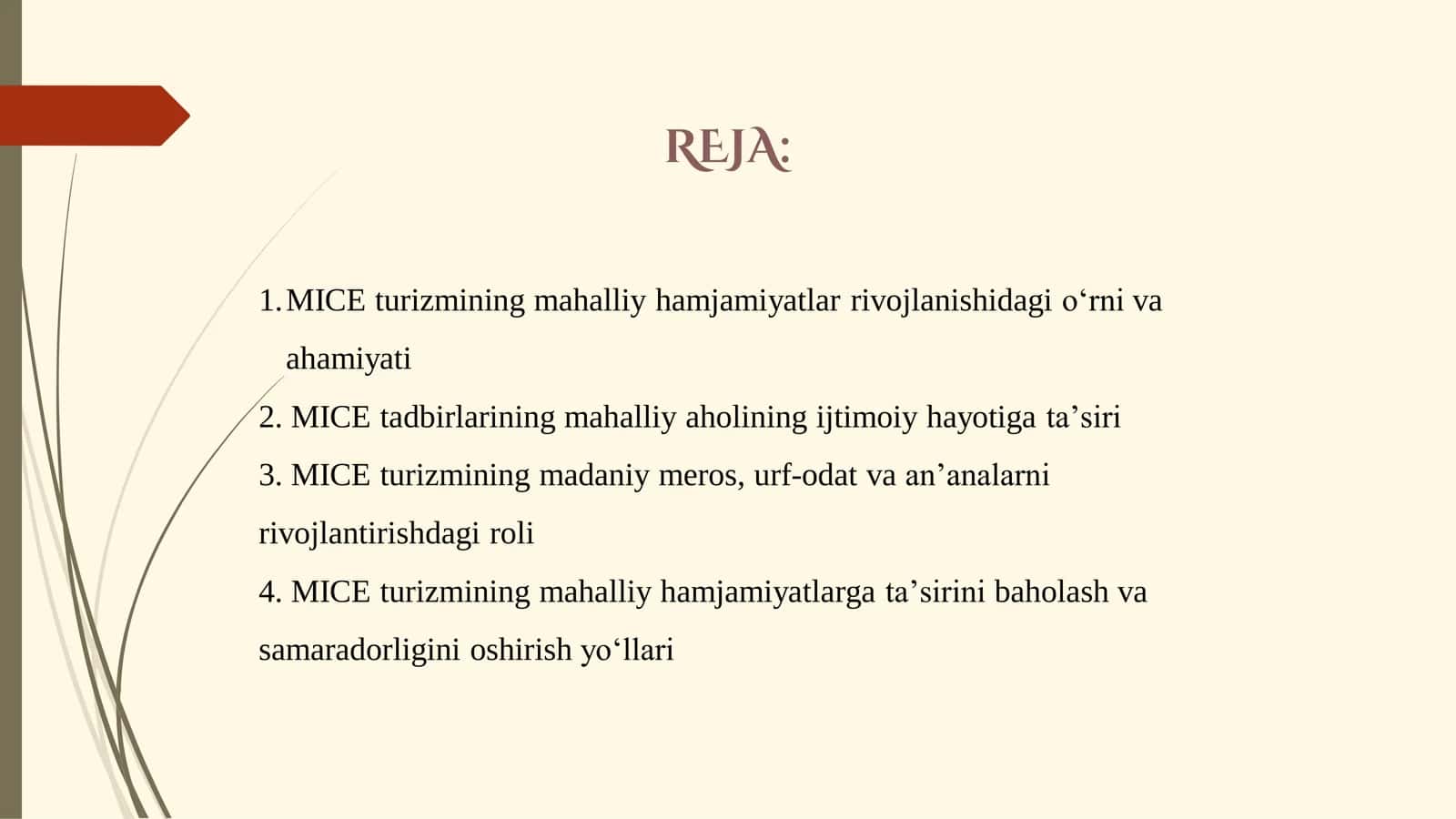 REJA:

1. MICE turizmining mahalliy hamjamiyatlar rivojlanishidagi o‘rni va ahamiyati
2. MICE tadbirlarining mahalliy aholining ijtimoiy hayotiga ta’siri
3. MICE turizmining madaniy meros, urf-odat va an’analarni rivojlantirishdagi roli
4. MICE turizmining mahalliy hamjamiyatlarga ta’sirini baholash va samaradorligini oshirish yo‘llari